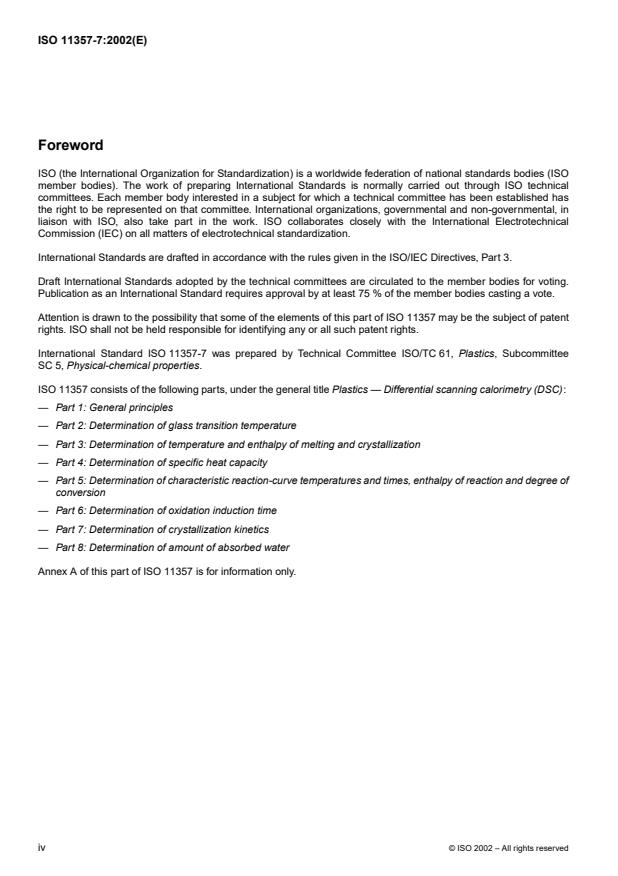 ISO 11357-7:2002(E)

Foreword

ISO (the International Organization for Standardization) is a worldwide federation of national standards bodies (ISO member bodies). The work of preparing International Standards is normally carried out through ISO technical committees. Each member body interested in a subject for which a technical committee has been established has the right to be represented on that committee. International organizations, governmental and non-governmental, in liaison with ISO, also take part in the work. ISO collaborates closely with the International Electrotechnical Commission (IEC) on all matters of electrotechnical standardization.

International Standards are drafted in accordance with the rules given in the ISO/IEC Directives, Part 3.

Draft International Standards adopted by the technical committees are circulated to the member bodies for voting. Publication as an International Standard requires approval by at least 75 % of the member bodies casting a vote.

Attention is drawn to the possibility that some of the elements of this part of ISO 11357 may be the subject of patent rights. ISO shall not be held responsible for identifying any or all such patent rights.

International Standard ISO 11357-7 was prepared by Technical Committee ISO/TC 61, Plastics, Subcommittee SC 5, Physical-chemical properties.

ISO 11357 consists of the following parts, under the general title Plastics — Differential scanning calorimetry (DSC):

— Part 1: General principles

— Part 2: Determination of glass transition temperature

— Part 3: Determination of temperature and enthalpy of melting and crystallization

— Part 4: Determination of specific heat capacity

— Part 5: Determination of characteristic reaction-curve temperatures and times, enthalpy of reaction and degree of conversion

— Part 6: Determination of oxidation induction time

— Part 7: Determination of crystallization kinetics

— Part 8: Determination of amount of absorbed water

Annex A of this part of ISO 11357 is for information only.

iv

© ISO 2002 – All rights reserved